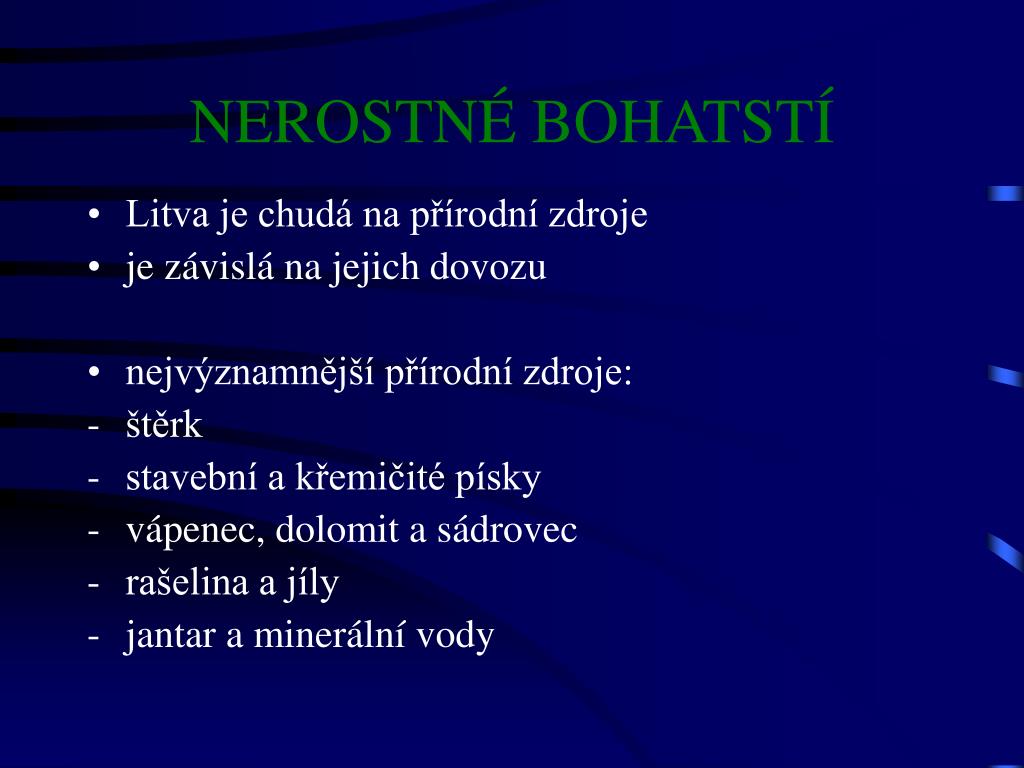 NEROSTNÉ BOHATSTÍ

• Litva je chudá na přírodní zdroje
• je závislá na jejich dovozu

• nejvýznamnější přírodní zdroje:
- štěrk
- stavební a křemičité písky
- vápenec, dolomit a sádrovec
- rašelina a jíly
- jantar a minerální vody